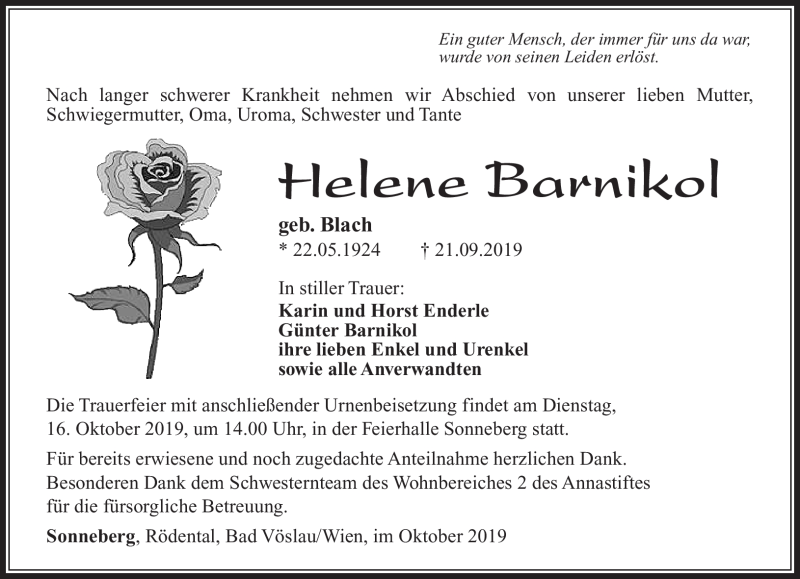 Ein guter Mensch, der immer für uns da war, wurde von seinen Leiden erlöst.

Nach langer schwerer Krankheit nehmen wir Abschied von unserer lieben Mutter, Schwiegermutter, Oma, Uroma, Schwester und Tante

Helene Barnikol

geb. Blach
* 22.05.1924 † 21.09.2019

In stiller Trauer:
Karin und Horst Enderle
Günter Barnikol
ihre lieben Enkel und Urenkel
sowie alle Anverwandten

Die Trauerfeier mit anschließender Urnenbeisetzung findet am Dienstag, 16. Oktober 2019, um 14.00 Uhr, in der Feierhalle Sonneberg statt.

Für bereits erwiesene und noch zugedachte Anteilnahme herzlichen Dank. Besonderen Dank dem Schwesternteam des Wohnbereiches 2 des Annastiftes für die fürsorgliche Betreuung.

Sonneberg, Rödental, Bad Vöslau/Wien, im Oktober 2019